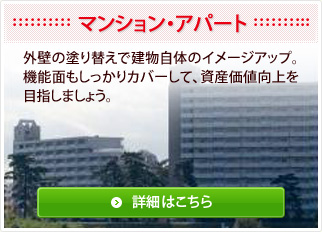 マンション・アパート

外壁の塗り替えで建物自体のイメージアップ。機能面もしっかりカバーして、資産価値向上を目指しましょう。

詳細はこちら